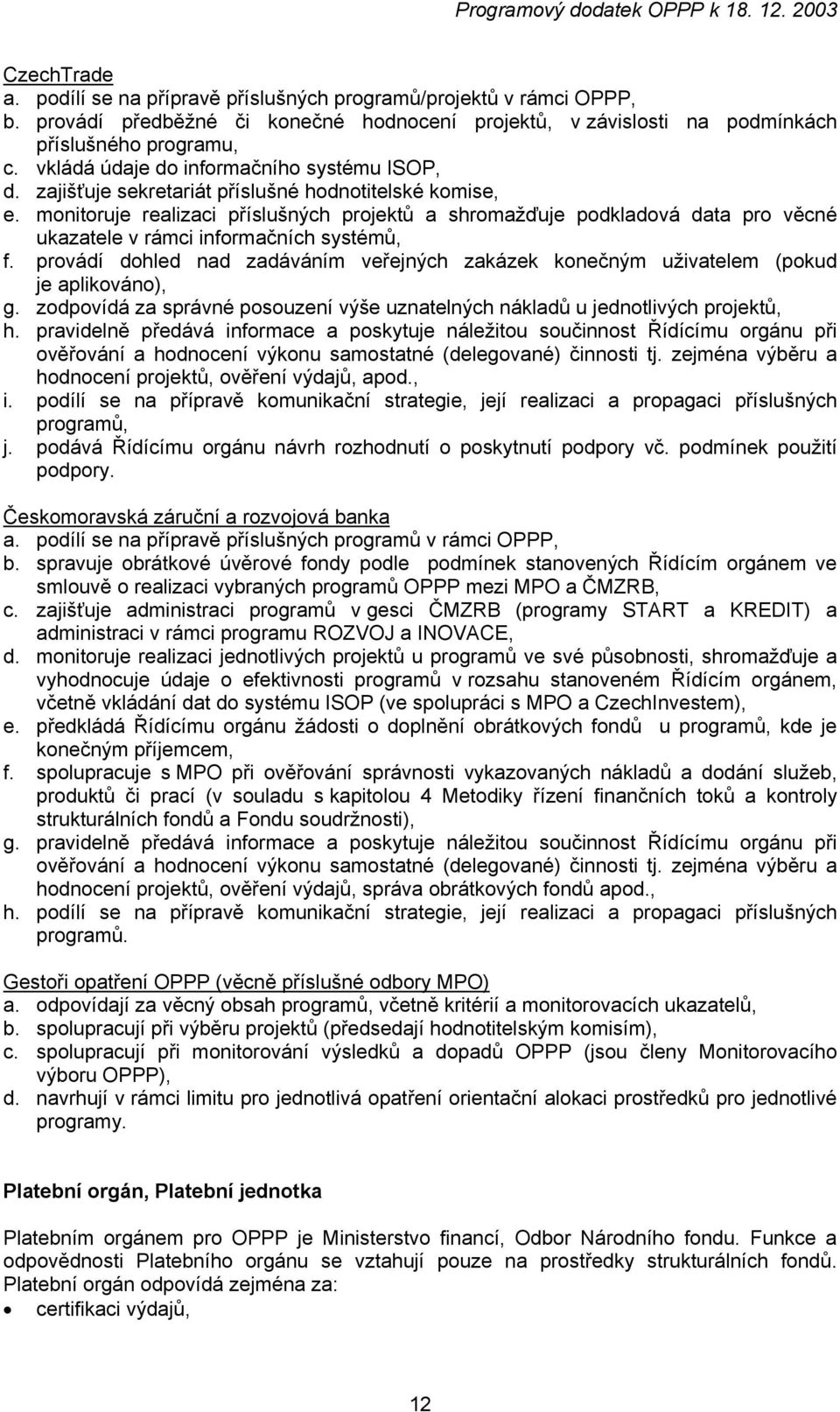 Programový dodatek OPPP k 18. 12. 2003

CzechTrade
a. podílí se na přípravě příslušných programů/projektů v rámci OPPP,
b. provádí předběžné či konečné hodnocení projektů, v závislosti na podmínkách příslušného programu,
c. vkládá údaje do informačního systému ISOP,
d. zajišťuje sekretariát příslušné hodnotitelské komise,
e. monitoruje realizaci příslušných projektů a shromažďuje podkladová data pro věcné ukazatele v rámci informačních systémů,
f. provádí dohled nad zadáváním veřejných zakázek konečným uživatelem (pokud je aplikováno),
g. zodpovídá za správné posouzení výše uznatelných nákladů u jednotlivých projektů,
h. pravidelně předává informace a poskytuje náležitou součinnost Řídícímu orgánu při ověřování a hodnocení výkonu samostatné (delegované) činnosti tj. zejména výběru a hodnocení projektů, ověření výdajů, apod.,
i. podílí se na přípravě komunikační strategie, její realizaci a propagaci příslušných programů,
j. podává Řídícímu orgánu návrh rozhodnutí o poskytnutí podpory vč. podmínek použití podpory.

Českomoravská záruční a rozvojová banka
a. podílí se na přípravě příslušných programů v rámci OPPP,
b. spravuje obrátkové úvěrové fondy podle podmínek stanovených Řídícím orgánem ve smlouvě o realizaci vybraných programů OPPP mezi MPO a ČMZRB,
c. zajišťuje administraci programů v gesci ČMZRB (programy START a KREDIT) a administraci v rámci programu ROZVOJ a INOVACE,
d. monitoruje realizaci jednotlivých projektů u programů ve své působnosti, shromažďuje a vyhodnocuje údaje o efektivnosti programů v rozsahu stanoveném Řídícím orgánem, včetně vkládání dat do systému ISOP (ve spolupráci s MPO a CzechInvestem),
e. předkládá Řídícímu orgánu žádosti o doplnění obrátkových fondů u programů, kde je konečným příjemcem,
f. spolupracuje s MPO při ověřování správnosti vykazovaných nákladů a dodání služeb, produktů či prací (v souladu s kapitolou 4 Metodiky řízení finančních toků a kontroly strukturálních fondů a Fondu soudržnosti),
g. pravidelně předává informace a poskytuje náležitou součinnost Řídícímu orgánu při ověřování a hodnocení výkonu samostatné (delegované) činnosti tj. zejména výběru a hodnocení projektů, ověření výdajů, správa obrátkových fondů apod.,
h. podílí se na přípravě komunikační strategie, její realizaci a propagaci příslušných programů.

Gestoři opatření OPPP (věcně příslušné odbory MPO)
a. odpovídají za věcný obsah programů, včetně kritérií a monitorovacích ukazatelů,
b. spolupracují při výběru projektů (předsedají hodnotitelským komisím),
c. spolupracují při monitorování výsledků a dopadů OPPP (jsou členy Monitorovacího výboru OPPP),
d. navrhují v rámci limitu pro jednotlivá opatření orientační alokaci prostředků pro jednotlivé programy.

Platební orgán, Platební jednotka

Platebním orgánem pro OPPP je Ministerstvo financí, Odbor Národního fondu. Funkce a odpovědnosti Platebního orgánu se vztahují pouze na prostředky strukturálních fondů. Platební orgán odpovídá zejména za:
• certifikaci výdajů,

12